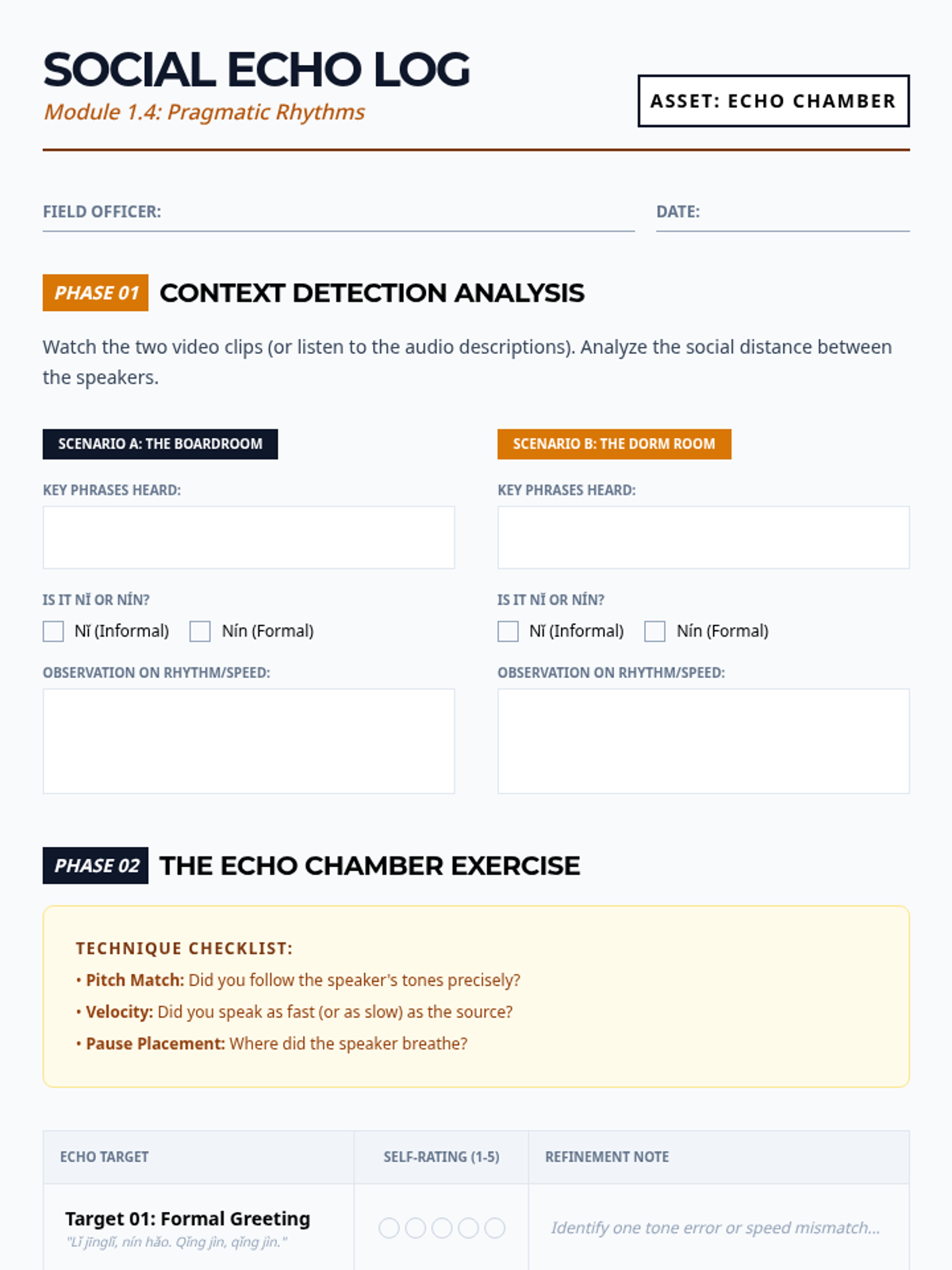 SOCIAL ECHO LOG
Module 1.4: Pragmatic Rhythms

ASSET: ECHO CHAMBER

FIELD OFFICER:

DATE:

PHASE 01 CONTEXT DETECTION ANALYSIS

Watch the two video clips (or listen to the audio descriptions). Analyze the social distance between the speakers.

SCENARIO A: THE BOARDROOM

KEY PHRASES HEARD:

IS IT NǏ OR NÍN?

Nǐ (Informal) Nín (Formal)

OBSERVATION ON RHYTHM/SPEED:

SCENARIO B: THE DORM ROOM

KEY PHRASES HEARD:

IS IT NǏ OR NÍN?

Nǐ (Informal) Nín (Formal)

OBSERVATION ON RHYTHM/SPEED:

PHASE 02 THE ECHO CHAMBER EXERCISE

TECHNIQUE CHECKLIST:
• Pitch Match: Did you follow the speaker's tones precisely?
• Velocity: Did you speak as fast (or as slow) as the source?
• Pause Placement: Where did the speaker breathe?

| ECHO TARGET | SELF-RATING (1-5) | REFINEMENT NOTE |
|---|---|---|
| Target 01: Formal Greeting "Lǐ jīnglǐ, nín hǎo. Qǐng jìn, qǐng jìn." | | Identify one tone error or speed mismatch... |